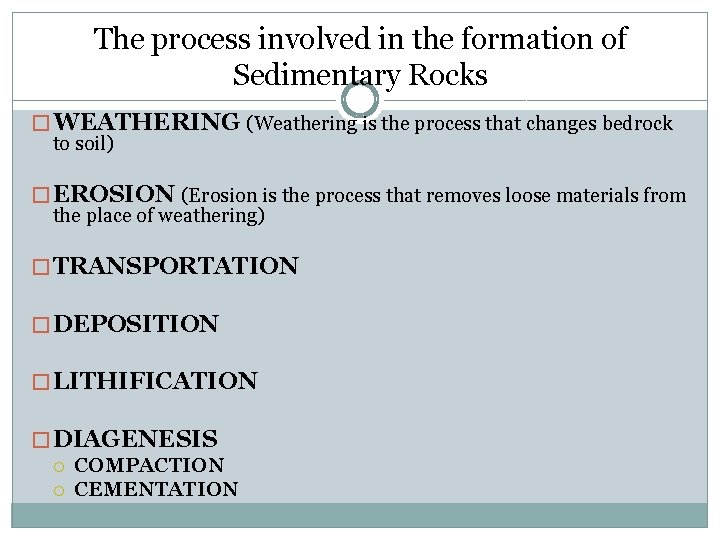 The process involved in the formation of Sedimentary Rocks

WEATHERING (Weathering is the process that changes bedrock to soil)

EROSION (Erosion is the process that removes loose materials from the place of weathering)

TRANSPORTATION

DEPOSITION

LITHIFICATION

DIAGENESIS
COMPACTION
CEMENTATION